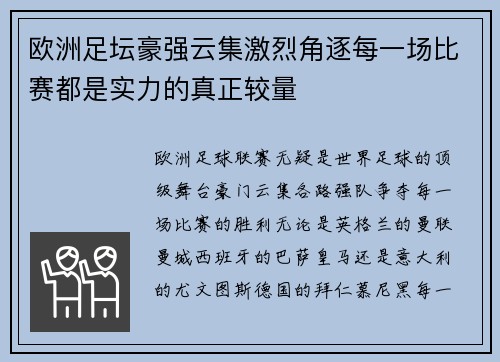 欧洲足坛豪强云集激烈角逐每一场比赛都是实力的真正较量

欧洲足球联赛无疑是世界足球的顶级舞台豪门云集各路强队争夺每一场比赛的胜利无论是英格兰的曼联曼城西班牙的巴萨皇马还是意大利的尤文图斯德国的拜仁慕尼黑每一